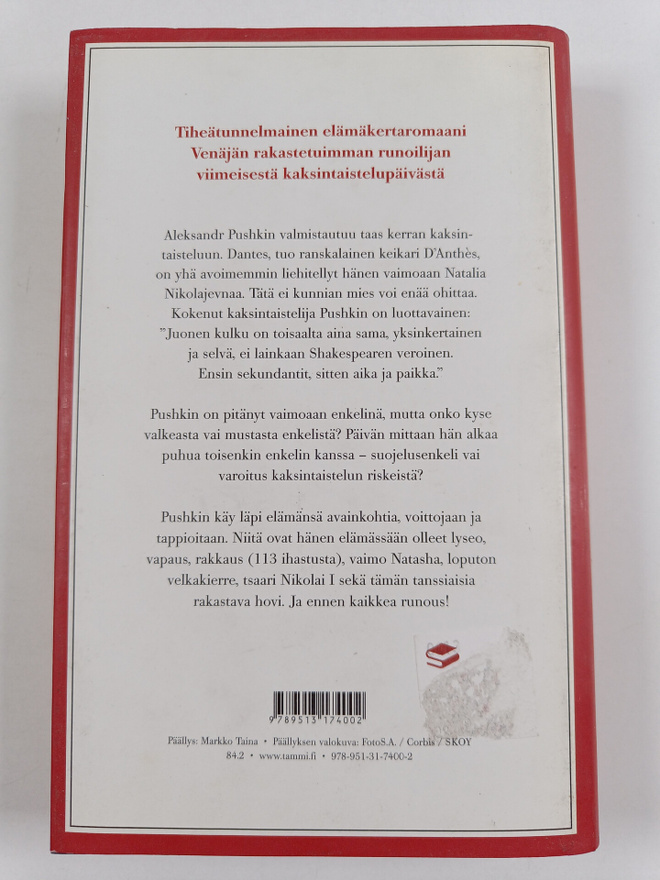 Tiheätunnelmainen elämäkertaromaani
Venäjän rakastetuimman runoilijan
viimeisestä kaksintaistelupäivästä

Aleksandr Pushkin valmistautuu taas kerran kaksintaisteluun. Dantes, tuo ranskalainen keikari D'Anthès, on yhä avoimemmin liehitellyt hänen vaimoaan Natalia Nikolajevnaa. Tätä ei kunnian mies voi enää ohittaa. Kokenut kaksintaistelija Pushkin on luottavainen: "Juonen kulku on toisaalta aina sama, yksinkertainen ja selvä, ei lainkaan Shakespearen veroinen. Ensin sekundantit, sitten aika ja paikka."

Pushkin on pitänyt vaimoaan enkelinä, mutta onko kyse valkeasta vai mustasta enkelistä? Päivän mittaan hän alkaa puhua toisenkin enkelin kanssa – suojelusenkeli vai varoitus kaksintaistelun riskeistä?

Pushkin käy läpi elämänsä avainkohtia, voittojaan ja tappioitaan. Niitä ovat hänen elämässään olleet lyseo, vapaus, rakkaus (113 ihastusta), vaimo Natasha, loputon velkakierre, tsaari Nikolai I sekä tämän tanssiaisia rakastava hovi. Ja ennen kaikkea runous!

9 789513 174002

Päällys: Markko Taina • Päällyksen valokuva: FotoS.A. / Corbis / SKOY
84.2 • www.tammi.fi • 978-951-31-7400-2